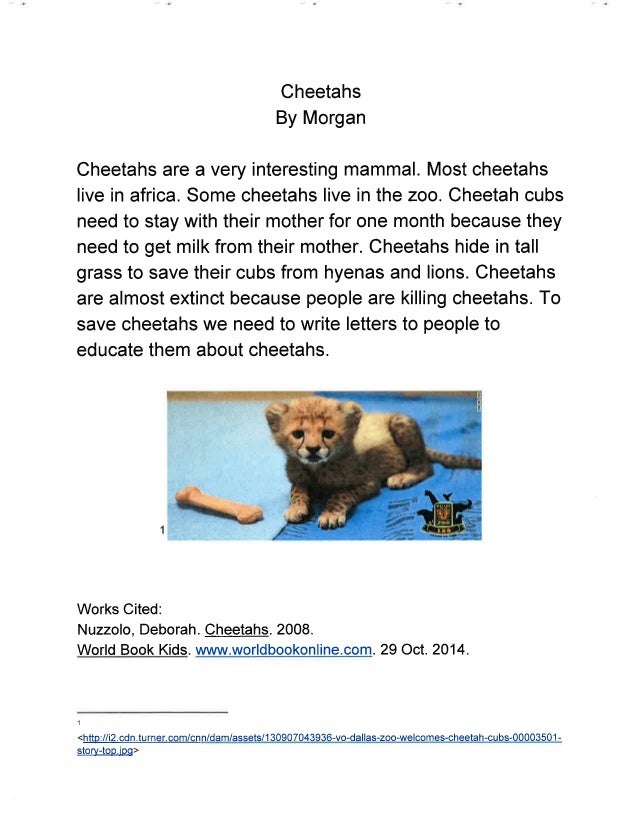 Cheetahs
By Morgan

Cheetahs are a very interesting mammal. Most cheetahs live in africa. Some cheetahs live in the zoo. Cheetah cubs need to stay with their mother for one month because they need to get milk from their mother. Cheetahs hide in tall grass to save their cubs from hyenas and lions. Cheetahs are almost extinct because people are killing cheetahs. To save cheetahs we need to write letters to people to educate them about cheetahs.

1

Works Cited:
Nuzzolo, Deborah. Cheetahs. 2008.
World Book Kids. www.worldbookonline.com. 29 Oct. 2014.

1
<http://i2.cdn.turner.com/cnn/dam/assets/130907043936-vo-dallas-zoo-welcomes-cheetah-cubs-00003501-story-top.jpg>